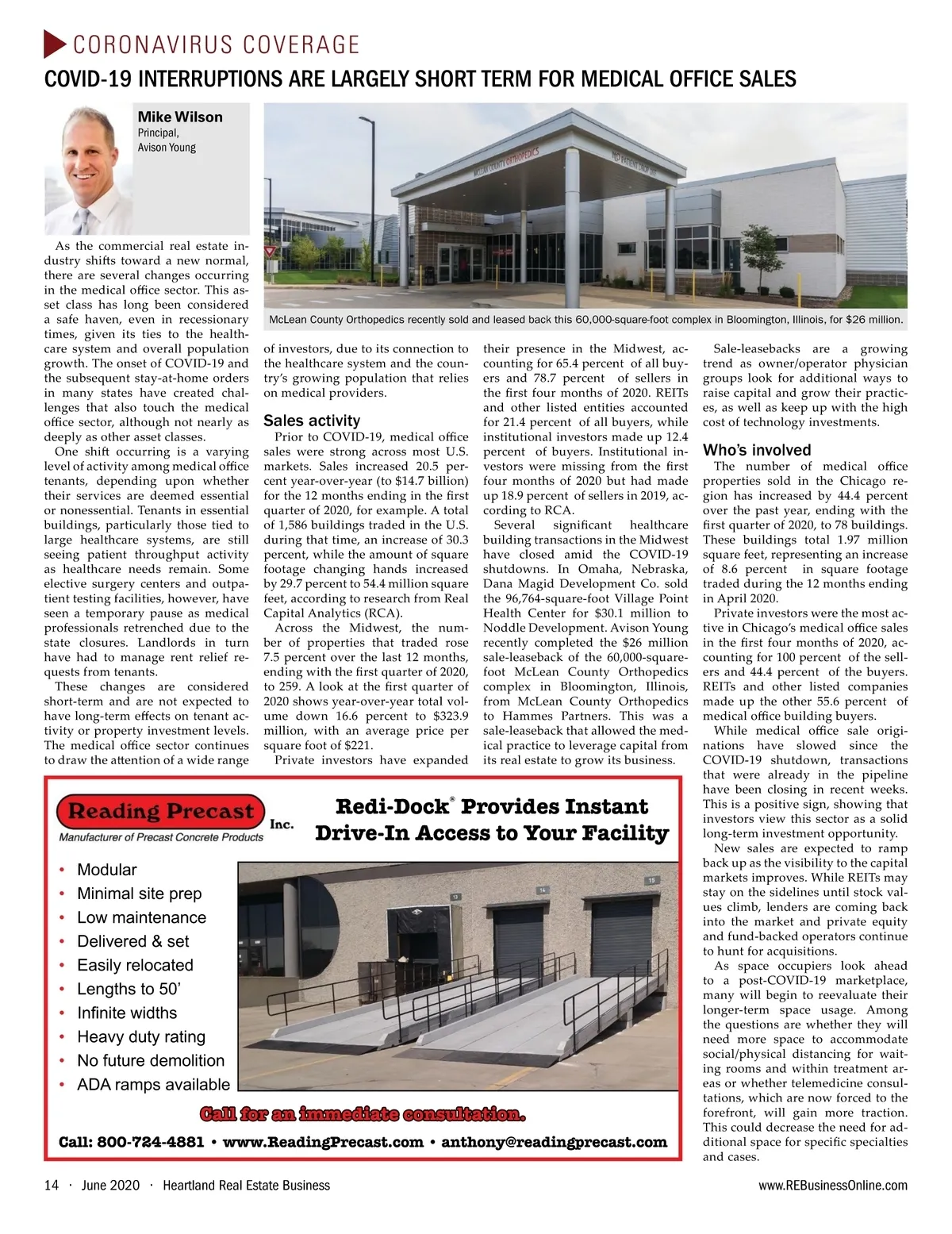 CORONAVIRUS COVERAGE

COVID-19 INTERRUPTIONS ARE LARGELY SHORT TERM FOR MEDICAL OFFICE SALES

Mike Wilson
Principal,
Avison Young

MCLEAN COUNTY ORTHOPEDICS

McLean County Orthopedics recently sold and leased back this 60,000-square-foot complex in Bloomington, Illinois, for $26 million.

As the commercial real estate industry shifts toward a new normal, there are several changes occurring in the medical office sector. This asset class has long been considered a safe haven, even in recessionary times, given its ties to the healthcare system and overall population growth. The onset of COVID-19 and the subsequent stay-at-home orders in many states have created challenges that also touch the medical office sector, although not nearly as deeply as other asset classes.

One shift occurring is a varying level of activity among medical office tenants, depending upon whether their services are deemed essential or nonessential. Tenants in essential buildings, particularly those tied to large healthcare systems, are still seeing patient throughput activity as healthcare needs remain. Some elective surgery centers and outpatient testing facilities, however, have seen a temporary pause as medical professionals retrenched due to the state closures. Landlords in turn have had to manage rent relief requests from tenants.

These changes are considered short-term and are not expected to have long-term effects on tenant activity or property investment levels. The medical office sector continues to draw the attention of a wide range of investors, due to its connection to the healthcare system and the country's growing population that relies on medical providers.

Sales activity

Prior to COVID-19, medical office sales were strong across most U.S. markets. Sales increased 20.5 percent year-over-year (to $14.7 billion) for the 12 months ending in the first quarter of 2020, for example. A total of 1,586 buildings traded in the U.S. during that time, an increase of 30.3 percent, while the amount of square footage changing hands increased by 29.7 percent to 54.4 million square feet, according to research from Real Capital Analytics (RCA).

Across the Midwest, the number of properties that traded rose 7.5 percent over the last 12 months, ending with the first quarter of 2020, to 259. A look at the first quarter of 2020 shows year-over-year total volume down 16.6 percent to $323.9 million, with an average price per square foot of $221.

Private investors have expanded their presence in the Midwest, accounting for 65.4 percent of all buyers and 78.7 percent of sellers in the first four months of 2020. REITs and other listed entities accounted for 21.4 percent of all buyers, while institutional investors made up 12.4 percent of buyers. Institutional investors were missing from the first four months of 2020 but had made up 18.9 percent of sellers in 2019, according to RCA.

Several significant healthcare building transactions in the Midwest have closed amid the COVID-19 shutdowns. In Omaha, Nebraska, Dana Magid Development Co. sold the 96,764-square-foot Village Point Health Center for $30.1 million to Noddle Development. Avison Young recently completed the $26 million sale-leaseback of the 60,000-square-foot McLean County Orthopedics complex in Bloomington, Illinois, from McLean County Orthopedics to Hammes Partners. This was a sale-leaseback that allowed the medical practice to leverage capital from its real estate to grow its business.

Sale-leasebacks are a growing trend as owner/operator physician groups look for additional ways to raise capital and grow their practices, as well as keep up with the high cost of technology investments.

Who's involved

The number of medical office properties sold in the Chicago region has increased by 44.4 percent over the past year, ending with the first quarter of 2020, to 78 buildings. These buildings total 1.97 million square feet, representing an increase of 8.6 percent in square footage traded during the 12 months ending in April 2020.

Private investors were the most active in Chicago's medical office sales in the first four months of 2020, accounting for 100 percent of the sellers and 44.4 percent of the buyers. REITs and other listed companies made up the other 55.6 percent of medical office building buyers.

While medical office sale originations have slowed since the COVID-19 shutdown, transactions that were already in the pipeline have been closing in recent weeks. This is a positive sign, showing that investors view this sector as a solid long-term investment opportunity.

New sales are expected to ramp back up as the visibility to the capital markets improves. While REITs may stay on the sidelines until stock values climb, lenders are coming back into the market and private equity and fund-backed operators continue to hunt for acquisitions.

As space occupiers look ahead to a post-COVID-19 marketplace, many will begin to reevaluate their longer-term space usage. Among the questions are whether they will need more space to accommodate social/physical distancing for waiting rooms and within treatment areas or whether telemedicine consultations, which are now forced to the forefront, will gain more traction. This could decrease the need for additional space for specific specialties and cases.

Reading Precast Inc.
Manufacturer of Precast Concrete Products

Redi-Dock® Provides Instant Drive-In Access to Your Facility

• Modular
• Minimal site prep
• Low maintenance
• Delivered & set
• Easily relocated
• Lengths to 50'
• Infinite widths
• Heavy duty rating
• No future demolition
• ADA ramps available

13 14 15

Call for an immediate consultation.

Call: 800-724-4881 • www.ReadingPrecast.com • anthony@readingprecast.com

14 · June 2020 · Heartland Real Estate Business

www.REBusinessOnline.com